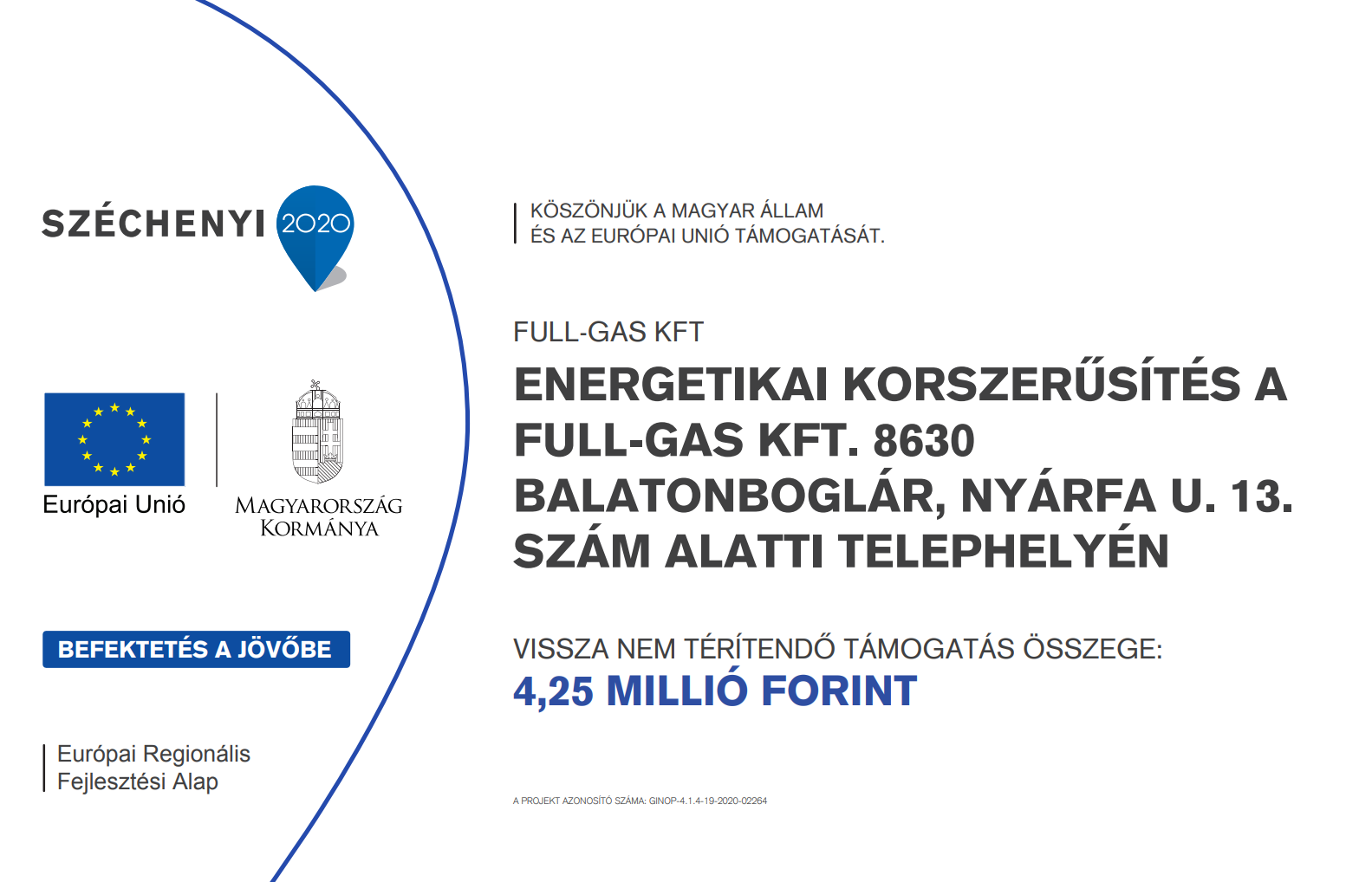 SZÉCHENYI 2020

Európai Unió

MAGYARORSZÁG KORMÁNYA

BEFEKTETÉS A JÖVŐBE

Európai Regionális Fejlesztési Alap

KÖSZÖNJÜK A MAGYAR ÁLLAM ÉS AZ EURÓPAI UNIÓ TÁMOGATÁSÁT.

FULL-GAS KFT

ENERGETIKAI KORSZERŰSÍTÉS A FULL-GAS KFT. 8630 BALATONBOGLÁR, NYÁRFA U. 13. SZÁM ALATTI TELEPHELYÉN

VISSZA NEM TÉRÍTENDŐ TÁMOGATÁS ÖSSZEGE:
4,25 MILLIÓ FORINT

A PROJEKT AZONOSÍTÓ SZÁMA: GINOP-4.1.4-19-2020-02264